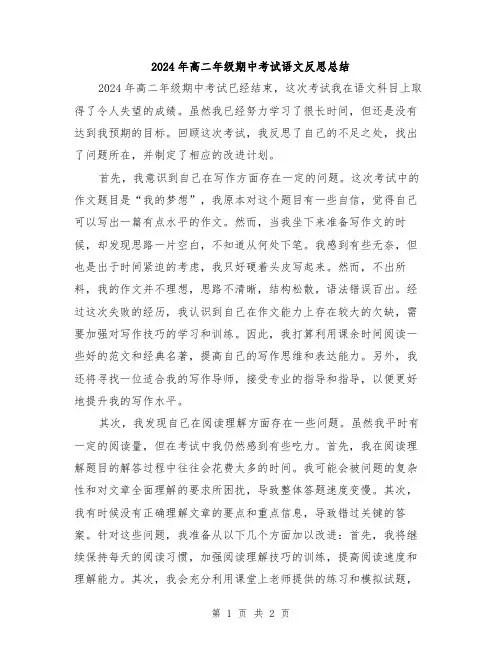 2024年高二年级期中考试语文反思总结

2024年高二年级期中考试已经结束，这次考试我在语文科目上取得了令人失望的成绩。虽然我已经努力学习了很长时间，但还是没有达到我预期的目标。回顾这次考试，我反思了自己的不足之处，找出了问题所在，并制定了相应的改进计划。

首先，我意识到自己在写作方面存在一定的问题。这次考试中的作文题目是“我的梦想”，我原本对这个题目有一些自信，觉得自己可以写出一篇有点水平的作文。然而，当我坐下来准备写作文的时候，却发现思路一片空白，不知道从何处下笔。我感到有些无奈，但也是出于时间紧迫的考虑，我只好硬着头皮写起来。然而，不出所料，我的作文并不理想，思路不清晰，结构松散，语法错误百出。经过这次失败的经历，我认识到自己在作文能力上存在较大的欠缺，需要加强对写作技巧的学习和训练。因此，我打算利用课余时间阅读一些好的范文和经典名著，提高自己的写作思维和表达能力。另外，我还将寻找一位适合我的写作导师，接受专业的指导和指导，以便更好地提升我的写作水平。

其次，我发现自己在阅读理解方面存在一些问题。虽然我平时有一定的阅读量，但在考试中我仍然感到有些吃力。首先，我在阅读理解题目的解答过程中往往会花费太多的时间。我可能会被问题的复杂性和对文章全面理解的要求所困扰，导致整体答题速度变慢。其次，我有时候没有正确理解文章的要点和重点信息，导致错过关键的答案。针对这些问题，我准备从以下几个方面加以改进：首先，我将继续保持每天的阅读习惯，加强阅读理解技巧的训练，提高阅读速度和理解能力。其次，我会充分利用课堂上老师提供的练习和模拟试题，

第 1 页 共 2 页